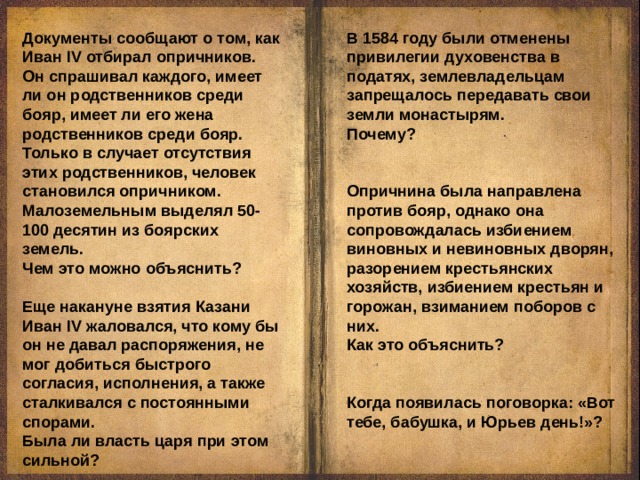 Документы сообщают о том, как Иван IV отбирал опричников. Он спрашивал каждого, имеет ли он родственников среди бояр, имеет ли его жена родственников среди бояр. Только в случает отсутствия этих родственников, человек становился опричником. Малоземельным выделял 50-100 десятин из боярских земель.
Чем это можно объяснить?

Еще накануне взятия Казани Иван IV жаловался, что кому бы он не давал распоряжения, не мог добиться быстрого согласия, исполнения, а также сталкивался с постоянными спорами.
Была ли власть царя при этом сильной?

В 1584 году были отменены привилегии духовенства в податях, землевладельцам запрещалось передавать свои земли монастырям.
Почему?

Опричнина была направлена против бояр, однако она сопровождалась избиением виновных и невиновных дворян, разорением крестьянских хозяйств, избиением крестьян и горожан, взиманием поборов с них.
Как это объяснить?

Когда появилась поговорка: «Вот тебе, бабушка, и Юрьев день!»?